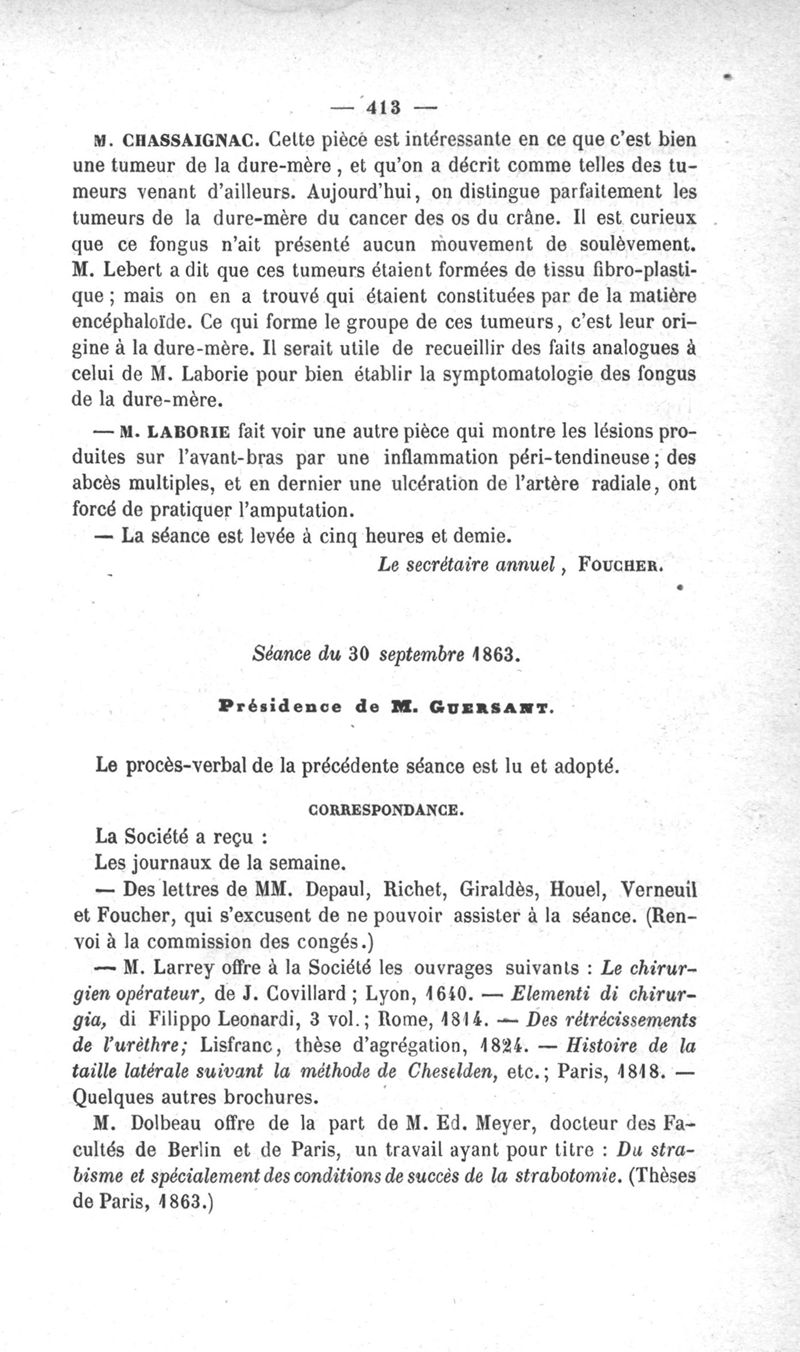 — 413 —

M. CHASSAIGNAC. Cette pièce est intéressante en ce que c'est bien une tumeur de la dure-mère, et qu'on a décrit comme telles des tumeurs venant d'ailleurs. Aujourd'hui, on distingue parfaitement les tumeurs de la dure-mère du cancer des os du crâne. Il est curieux que ce fongus n'ait présenté aucun mouvement de soulèvement. M. Lebert a dit que ces tumeurs étaient formées de tissu fibro-plastique; mais on en a trouvé qui étaient constituées par de la matière encéphaloïde. Ce qui forme le groupe de ces tumeurs, c'est leur origine à la dure-mère. Il serait utile de recueillir des faits analogues à celui de M. Laborie pour bien établir la symptomatologie des fongus de la dure-mère.

— M. LABORIE fait voir une autre pièce qui montre les lésions produites sur l'avant-bras par une inflammation péri-tendineuse; des abcès multiples, et en dernier une ulcération de l'artère radiale, ont forcé de pratiquer l'amputation.

— La séance est levée à cinq heures et demie.

Le secrétaire annuel, FOUCHER.

Séance du 30 septembre 1863.

Présidence de M. GUERSANT.

Le procès-verbal de la précédente séance est lu et adopté.

CORRESPONDANCE.

La Société a reçu :

Les journaux de la semaine.

— Des lettres de MM. Depaul, Richet, Giraldès, Houel, Verneuil et Foucher, qui s'excusent de ne pouvoir assister à la séance. (Renvoi à la commission des congés.)

— M. Larrey offre à la Société les ouvrages suivants : Le chirurgien opérateur, de J. Covillard; Lyon, 1640. — Elementi di chirurgia, di Filippo Leonardi, 3 vol.; Rome, 1814. — Des rétrécissements de l'urèthre; Lisfranc, thèse d'agrégation, 1824. — Histoire de la taille latérale suivant la méthode de Cheselden, etc.; Paris, 1818. — Quelques autres brochures.

M. Dolbeau offre de la part de M. Ed. Meyer, docteur des Facultés de Berlin et de Paris, un travail ayant pour titre : Du strabisme et spécialement des conditions de succès de la strabotomie. (Thèses de Paris, 1863.)